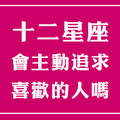 十二星座
會主動追求
喜歡的人嗎